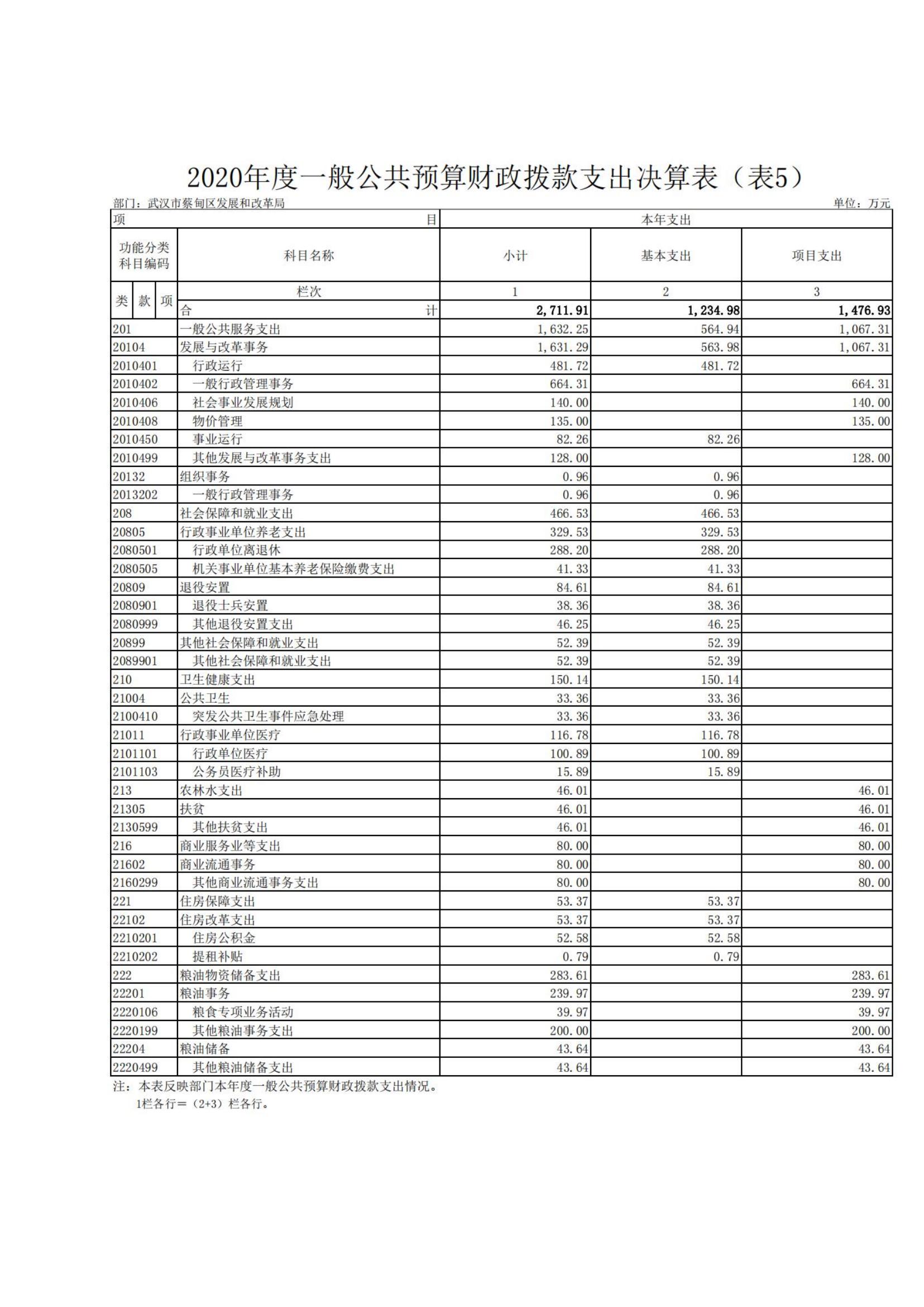 2020年度一般公共预算财政拨款支出决算表（表5）

部门：武汉市蔡甸区发展和改革局

单位：万元

| 项目 | | 本年支出 | | |
|---|---|---|---|---|
| 功能分类科目编码 | 科目名称 | 小计 | 基本支出 | 项目支出 |
| 类 款 项 | 栏次 | 1 | 2 | 3 |
| | 合计 | 2,711.91 | 1,234.98 | 1,476.93 |
| 201 | 一般公共服务支出 | 1,632.25 | 564.94 | 1,067.31 |
| 20104 | 发展与改革事务 | 1,631.29 | 563.98 | 1,067.31 |
| 2010401 | 行政运行 | 481.72 | 481.72 | |
| 2010402 | 一般行政管理事务 | 664.31 | | 664.31 |
| 2010406 | 社会事业发展规划 | 140.00 | | 140.00 |
| 2010408 | 物价管理 | 135.00 | | 135.00 |
| 2010450 | 事业运行 | 82.26 | 82.26 | |
| 2010499 | 其他发展与改革事务支出 | 128.00 | | 128.00 |
| 20132 | 组织事务 | 0.96 | 0.96 | |
| 2013202 | 一般行政管理事务 | 0.96 | 0.96 | |
| 208 | 社会保障和就业支出 | 466.53 | 466.53 | |
| 20805 | 行政事业单位养老支出 | 329.53 | 329.53 | |
| 2080501 | 行政单位离退休 | 288.20 | 288.20 | |
| 2080505 | 机关事业单位基本养老保险缴费支出 | 41.33 | 41.33 | |
| 20809 | 退役安置 | 84.61 | 84.61 | |
| 2080901 | 退役士兵安置 | 38.36 | 38.36 | |
| 2080999 | 其他退役安置支出 | 46.25 | 46.25 | |
| 20899 | 其他社会保障和就业支出 | 52.39 | 52.39 | |
| 2089901 | 其他社会保障和就业支出 | 52.39 | 52.39 | |
| 210 | 卫生健康支出 | 150.14 | 150.14 | |
| 21004 | 公共卫生 | 33.36 | 33.36 | |
| 2100410 | 突发公共卫生事件应急处理 | 33.36 | 33.36 | |
| 21011 | 行政事业单位医疗 | 116.78 | 116.78 | |
| 2101101 | 行政单位医疗 | 100.89 | 100.89 | |
| 2101103 | 公务员医疗补助 | 15.89 | 15.89 | |
| 213 | 农林水支出 | 46.01 | | 46.01 |
| 21305 | 扶贫 | 46.01 | | 46.01 |
| 2130599 | 其他扶贫支出 | 46.01 | | 46.01 |
| 216 | 商业服务业等支出 | 80.00 | | 80.00 |
| 21602 | 商业流通事务 | 80.00 | | 80.00 |
| 2160299 | 其他商业流通事务支出 | 80.00 | | 80.00 |
| 221 | 住房保障支出 | 53.37 | 53.37 | |
| 22102 | 住房改革支出 | 53.37 | 53.37 | |
| 2210201 | 住房公积金 | 52.58 | 52.58 | |
| 2210202 | 提租补贴 | 0.79 | 0.79 | |
| 222 | 粮油物资储备支出 | 283.61 | | 283.61 |
| 22201 | 粮油事务 | 239.97 | | 239.97 |
| 2220106 | 粮食专项业务活动 | 39.97 | | 39.97 |
| 2220199 | 其他粮油事务支出 | 200.00 | | 200.00 |
| 22204 | 粮油储备 | 43.64 | | 43.64 |
| 2220499 | 其他粮油储备支出 | 43.64 | | 43.64 |

注：本表反映部门本年度一般公共预算财政拨款支出情况。
1栏各行＝（2+3）栏各行。